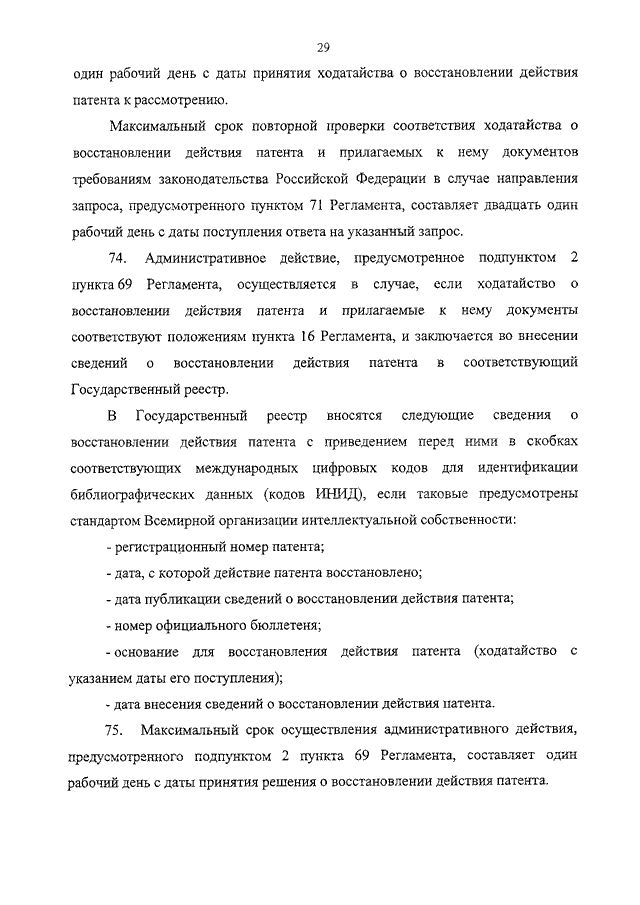 29

один рабочий день с даты принятия ходатайства о восстановлении действия патента к рассмотрению.

Максимальный срок повторной проверки соответствия ходатайства о восстановлении действия патента и прилагаемых к нему документов требованиям законодательства Российской Федерации в случае направления запроса, предусмотренного пунктом 71 Регламента, составляет двадцать один рабочий день с даты поступления ответа на указанный запрос.

74. Административное действие, предусмотренное подпунктом 2 пункта 69 Регламента, осуществляется в случае, если ходатайство о восстановлении действия патента и прилагаемые к нему документы соответствуют положениям пункта 16 Регламента, и заключается во внесении сведений о восстановлении действия патента в соответствующий Государственный реестр.

В Государственный реестр вносятся следующие сведения о восстановлении действия патента с приведением перед ними в скобках соответствующих международных цифровых кодов для идентификации библиографических данных (кодов ИНИД), если таковые предусмотрены стандартом Всемирной организации интеллектуальной собственности:

- регистрационный номер патента;

- дата, с которой действие патента восстановлено;

- дата публикации сведений о восстановлении действия патента;

- номер официального бюллетеня;

- основание для восстановления действия патента (ходатайство с указанием даты его поступления);

- дата внесения сведений о восстановлении действия патента.

75. Максимальный срок осуществления административного действия, предусмотренного подпунктом 2 пункта 69 Регламента, составляет один рабочий день с даты принятия решения о восстановлении действия патента.